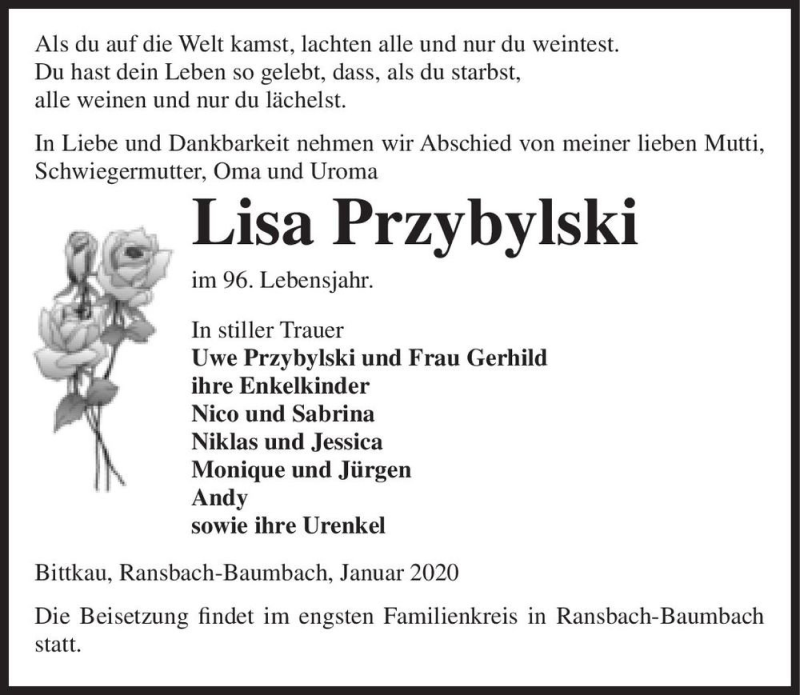 Als du auf die Welt kamst, lachten alle und nur du weintest.
Du hast dein Leben so gelebt, dass, als du starbst,
alle weinen und nur du lächelst.

In Liebe und Dankbarkeit nehmen wir Abschied von meiner lieben Mutti, Schwiegermutter, Oma und Uroma

Lisa Przybylski

im 96. Lebensjahr.

In stiller Trauer
Uwe Przybylski und Frau Gerhild
ihre Enkelkinder
Nico und Sabrina
Niklas und Jessica
Monique und Jürgen
Andy
sowie ihre Urenkel

Bittkau, Ransbach-Baumbach, Januar 2020

Die Beisetzung findet im engsten Familienkreis in Ransbach-Baumbach statt.